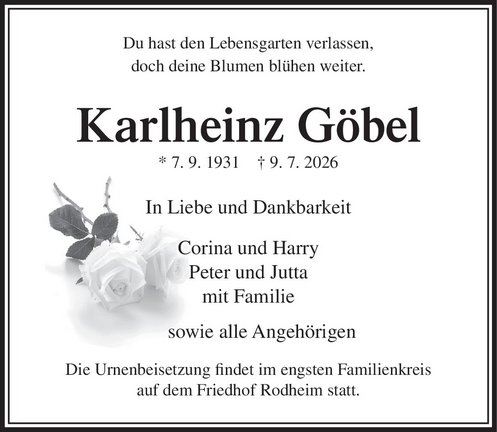 Du hast den Lebensgarten verlassen,
doch deine Blumen blühen weiter.

Karlheinz Göbel

* 7. 9. 1931 † 9. 7. 2026

In Liebe und Dankbarkeit

Corina und Harry
Peter und Jutta
mit Familie

sowie alle Angehörigen

Die Urnenbeisetzung findet im engsten Familienkreis auf dem Friedhof Rodheim statt.